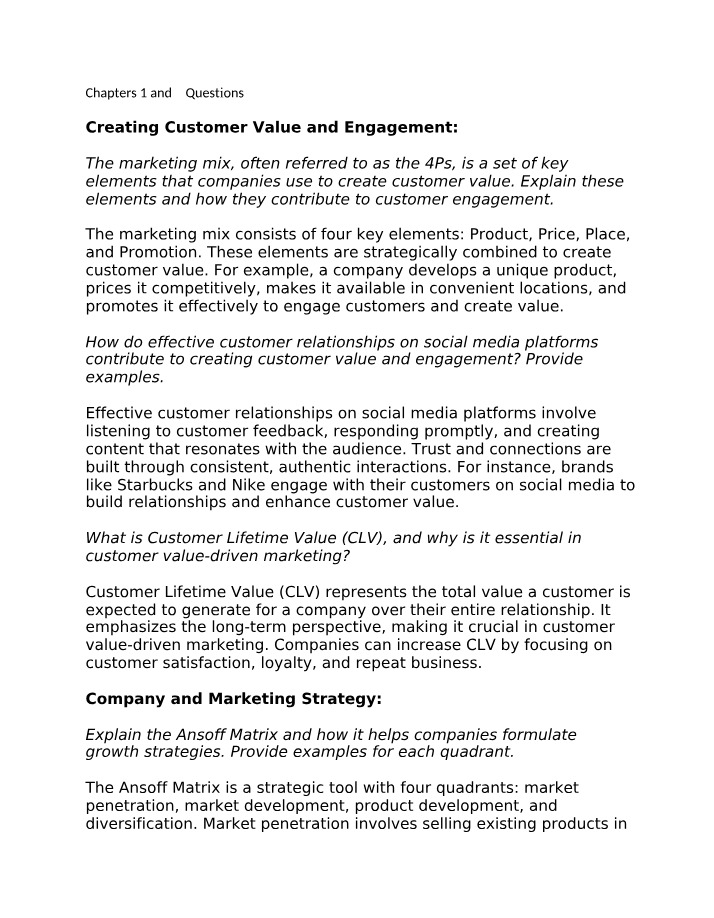 Chapters 1 and Questions

Creating Customer Value and Engagement:

The marketing mix, often referred to as the 4Ps, is a set of key elements that companies use to create customer value. Explain these elements and how they contribute to customer engagement.

The marketing mix consists of four key elements: Product, Price, Place, and Promotion. These elements are strategically combined to create customer value. For example, a company develops a unique product, prices it competitively, makes it available in convenient locations, and promotes it effectively to engage customers and create value.

How do effective customer relationships on social media platforms contribute to creating customer value and engagement? Provide examples.

Effective customer relationships on social media platforms involve listening to customer feedback, responding promptly, and creating content that resonates with the audience. Trust and connections are built through consistent, authentic interactions. For instance, brands like Starbucks and Nike engage with their customers on social media to build relationships and enhance customer value.

What is Customer Lifetime Value (CLV), and why is it essential in customer value-driven marketing?

Customer Lifetime Value (CLV) represents the total value a customer is expected to generate for a company over their entire relationship. It emphasizes the long-term perspective, making it crucial in customer value-driven marketing. Companies can increase CLV by focusing on customer satisfaction, loyalty, and repeat business.

Company and Marketing Strategy:

Explain the Ansoff Matrix and how it helps companies formulate growth strategies. Provide examples for each quadrant.

The Ansoff Matrix is a strategic tool with four quadrants: market penetration, market development, product development, and diversification. Market penetration involves selling existing products in